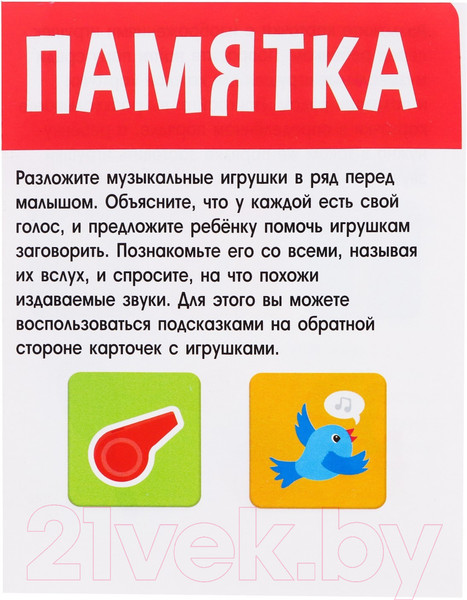 ПАМЯТКА

Разложите музыкальные игрушки в ряд перед малышом. Объясните, что у каждой есть свой голос, и предложите ребёнку помочь игрушкам заговорить. Познакомьте его со всеми, называя их вслух, и спросите, на что похожи издаваемые звуки. Для этого вы можете воспользоваться подсказками на обратной стороне карточек с игрушками.

21vek.by